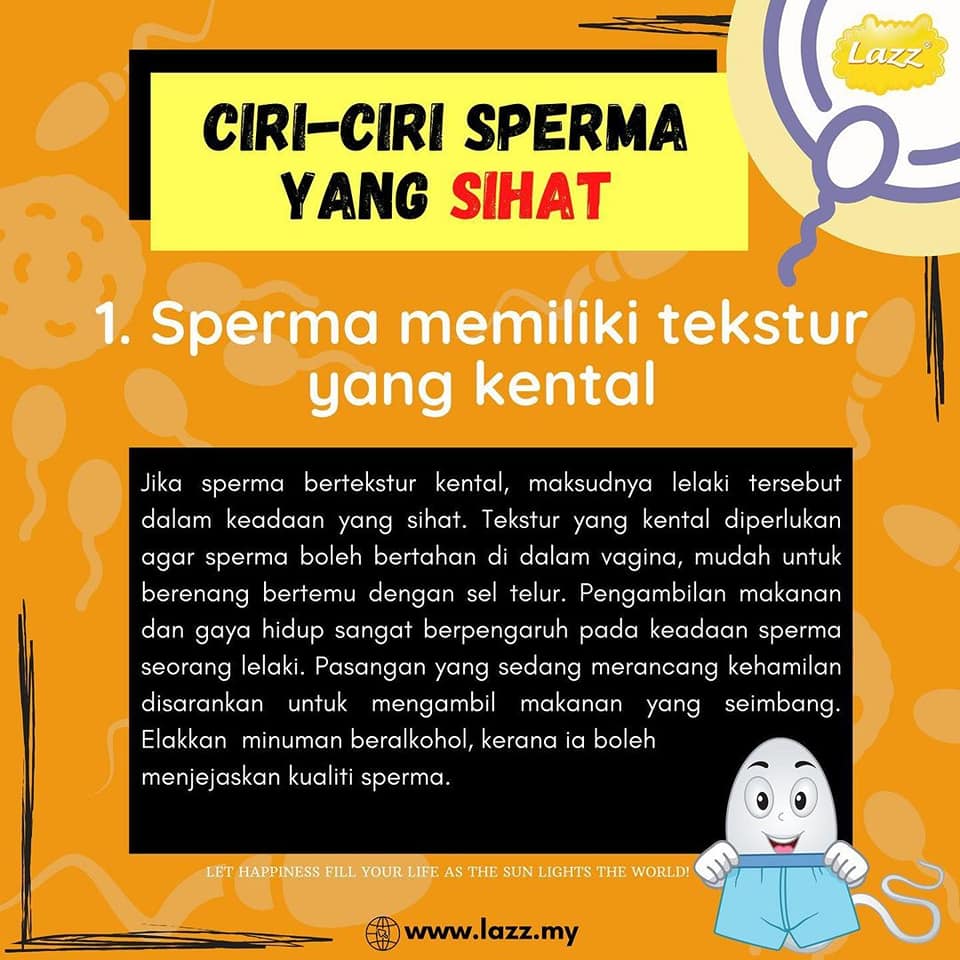 Lazz

CIRI-CIRI SPERMA YANG SIHAT

1. Sperma memiliki tekstur yang kental

Jika sperma bertekstur kental, maksudnya lelaki tersebut dalam keadaan yang sihat. Tekstur yang kental diperlukan agar sperma boleh bertahan di dalam vagina, mudah untuk berenang bertemu dengan sel telur. Pengambilan makanan dan gaya hidup sangat berpengaruh pada keadaan sperma seorang lelaki. Pasangan yang sedang merancang kehamilan disarankan untuk mengambil makanan yang seimbang. Elakkan minuman beralkohol, kerana ia boleh menjejaskan kualiti sperma.

LET HAPPINESS FILL YOUR LIFE AS THE SUN LIGHTS THE WORLD!

www.lazz.my